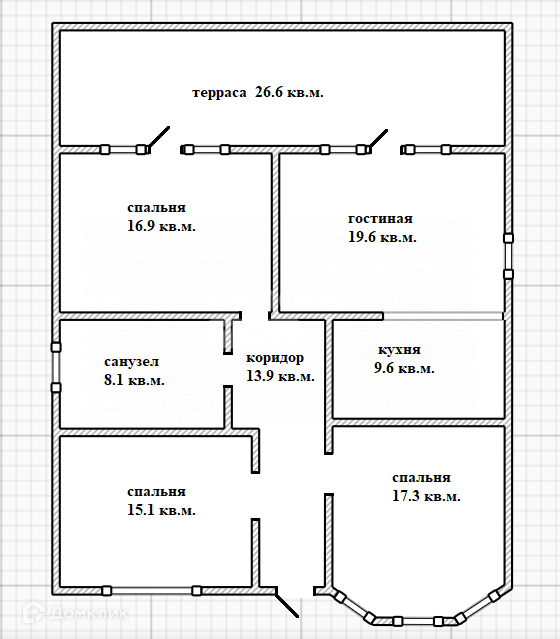 терраса 26.6 кв.м.

спальня
16.9 кв.м.

гостиная
19.6 кв.м.

санузел
8.1 кв.м.

коридор
13.9 кв.м.

кухня
9.6 кв.м.

спальня
15.1 кв.м.

спальня
17.3 кв.м.

Домклик